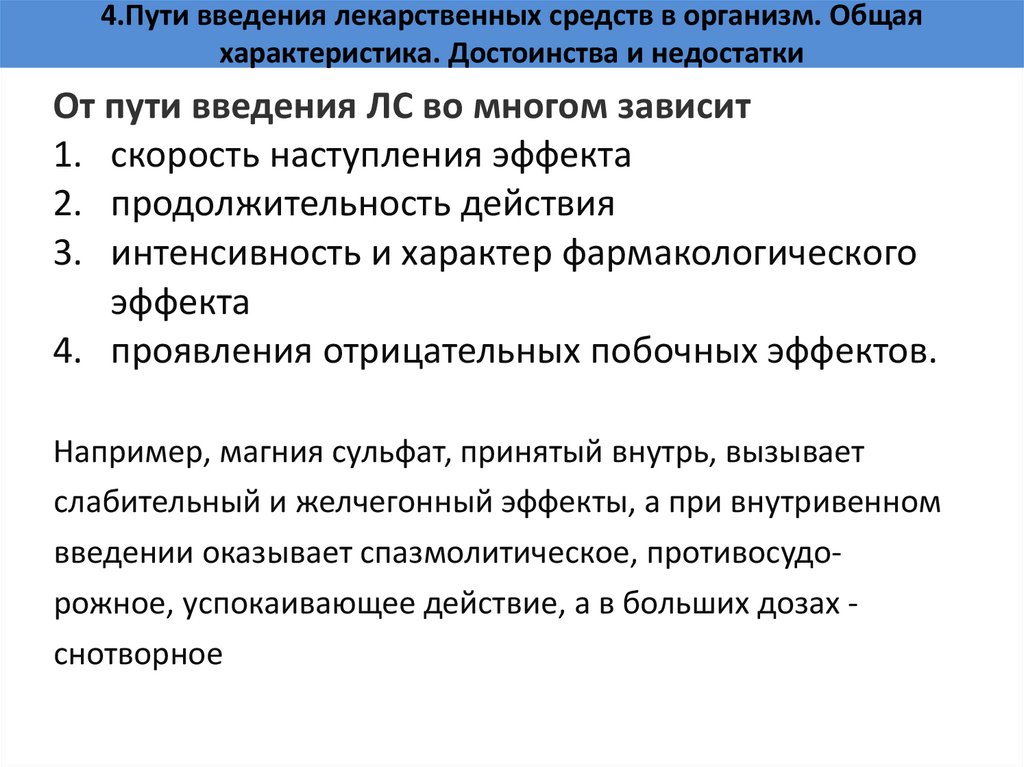 4.Пути введения лекарственных средств в организм. Общая характеристика. Достоинства и недостатки

От пути введения ЛС во многом зависит
1. скорость наступления эффекта
2. продолжительность действия
3. интенсивность и характер фармакологического эффекта
4. проявления отрицательных побочных эффектов.

Например, магния сульфат, принятый внутрь, вызывает слабительный и желчегонный эффекты, а при внутривенном введении оказывает спазмолитическое, противосудорожное, успокаивающее действие, а в больших дозах - снотворное